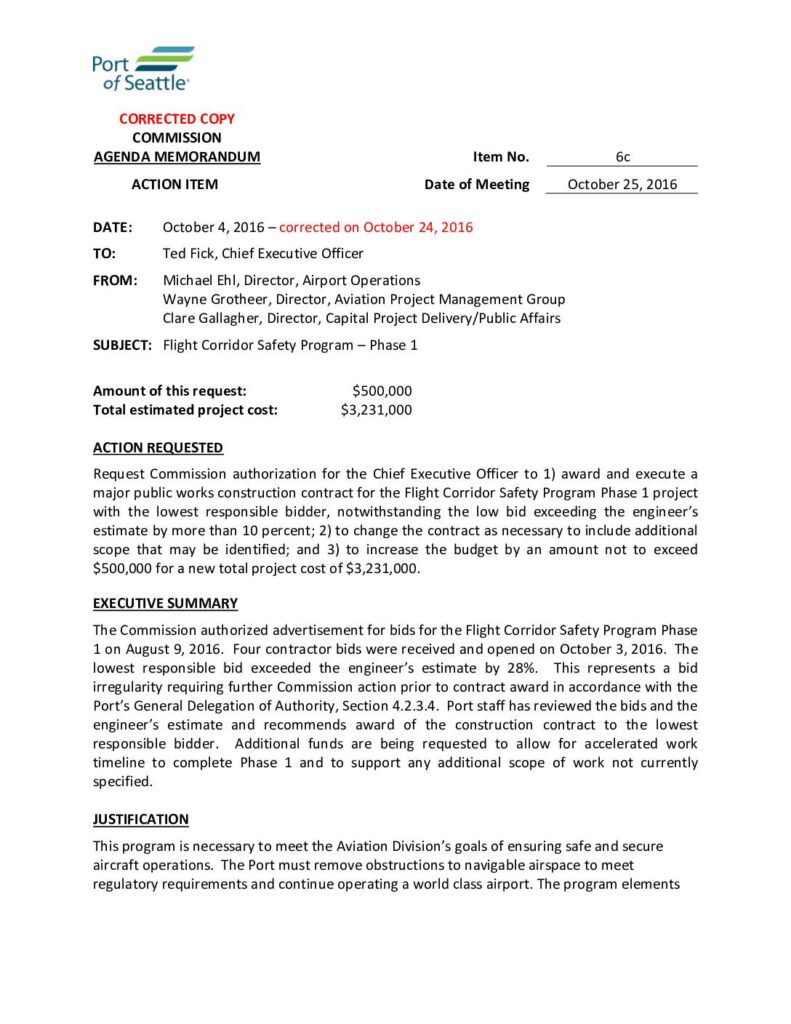 Port of Seattle

CORRECTED COPY
COMMISSION
AGENDA MEMORANDUM

Item No. 6c

ACTION ITEM

Date of Meeting October 25, 2016

DATE: October 4, 2016 – corrected on October 24, 2016

TO: Ted Fick, Chief Executive Officer

FROM: Michael Ehl, Director, Airport Operations
Wayne Grotheer, Director, Aviation Project Management Group
Clare Gallagher, Director, Capital Project Delivery/Public Affairs

SUBJECT: Flight Corridor Safety Program – Phase 1

Amount of this request: $500,000
Total estimated project cost: $3,231,000

ACTION REQUESTED

Request Commission authorization for the Chief Executive Officer to 1) award and execute a major public works construction contract for the Flight Corridor Safety Program Phase 1 project with the lowest responsible bidder, notwithstanding the low bid exceeding the engineer's estimate by more than 10 percent; 2) to change the contract as necessary to include additional scope that may be identified; and 3) to increase the budget by an amount not to exceed $500,000 for a new total project cost of $3,231,000.

EXECUTIVE SUMMARY

The Commission authorized advertisement for bids for the Flight Corridor Safety Program Phase 1 on August 9, 2016. Four contractor bids were received and opened on October 3, 2016. The lowest responsible bid exceeded the engineer's estimate by 28%. This represents a bid irregularity requiring further Commission action prior to contract award in accordance with the Port's General Delegation of Authority, Section 4.2.3.4. Port staff has reviewed the bids and the engineer's estimate and recommends award of the construction contract to the lowest responsible bidder. Additional funds are being requested to allow for accelerated work timeline to complete Phase 1 and to support any additional scope of work not currently specified.

JUSTIFICATION

This program is necessary to meet the Aviation Division's goals of ensuring safe and secure aircraft operations. The Port must remove obstructions to navigable airspace to meet regulatory requirements and continue operating a world class airport. The program elements